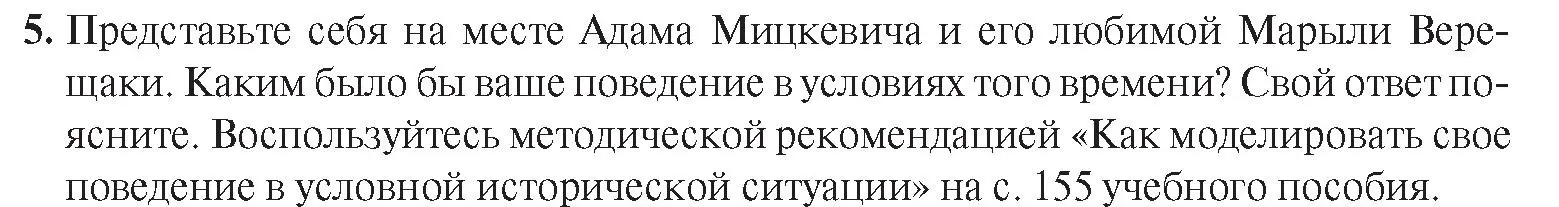 5. Представьте себя на месте Адама Мицкевича и его любимой Марыли Верещаки. Каким было бы ваше поведение в условиях того времени? Свой ответ поясните. Воспользуйтесь методической рекомендацией «Как моделировать свое поведение в условной исторической ситуации» на с. 155 учебного пособия.